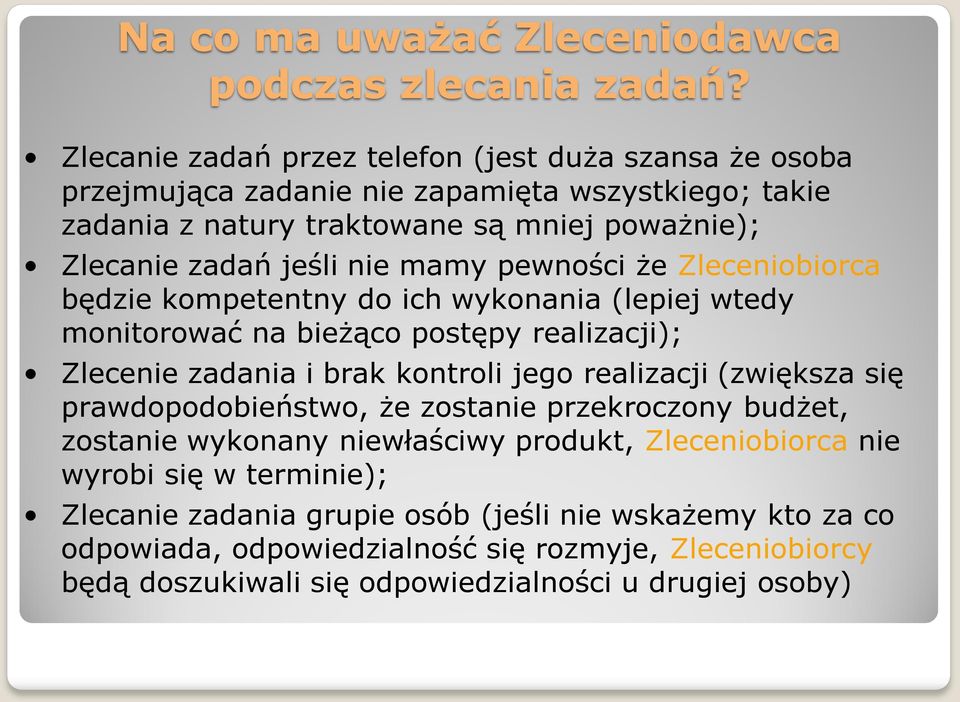 Na co ma uważać Zleceniodawca podczas zlecania zadań?

• Zlecanie zadań przez telefon (jest duża szansa że osoba przejmująca zadanie nie zapamięta wszystkiego; takie zadania z natury traktowane są mniej poważnie);
• Zlecanie zadań jeśli nie mamy pewności że Zleceniobiorca będzie kompetentny do ich wykonania (lepiej wtedy monitorować na bieżąco postępy realizacji);
• Zlecenie zadania i brak kontroli jego realizacji (zwiększa się prawdopodobieństwo, że zostanie przekroczony budżet, zostanie wykonany niewłaściwy produkt, Zleceniobiorca nie wyrobi się w terminie);
• Zlecanie zadania grupie osób (jeśli nie wskażemy kto za co odpowiada, odpowiedzialność się rozmyje, Zleceniobiorcy będą doszukiwali się odpowiedzialności u drugiej osoby)